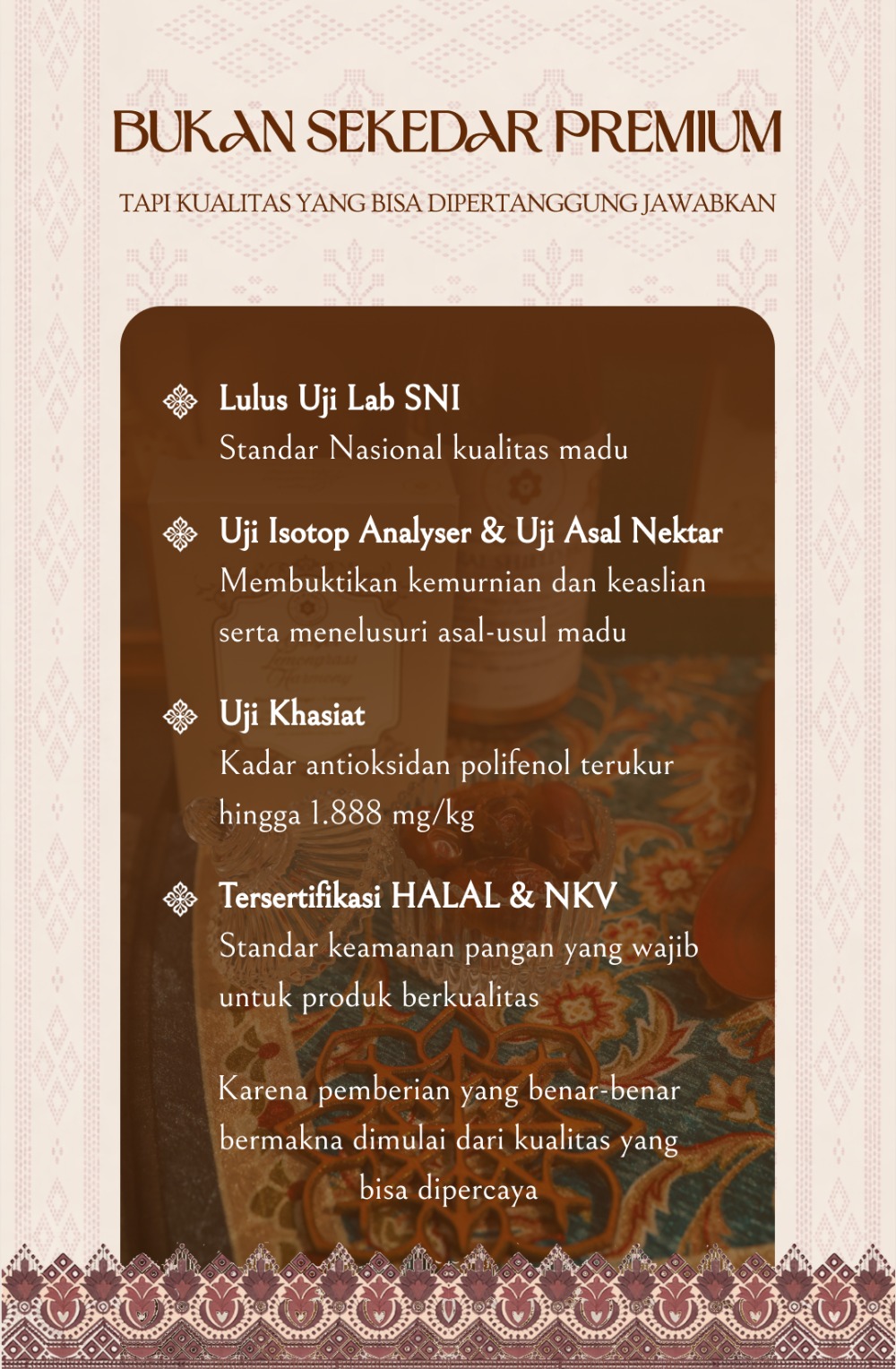 BUKAN SEKEDAR PREMIUM

TAPI KUALITAS YANG BISA DIPERTANGGUNG JAWABKAN

Lulus Uji Lab SNI
Standar Nasional kualitas madu

Uji Isotop Analyser & Uji Asal Nektar
Membuktikan kemurnian dan keaslian serta menelusuri asal-usul madu

Uji Khasiat
Kadar antioksidan polifenol terukur hingga 1.888 mg/kg

Tersertifikasi HALAL & NKV
Standar keamanan pangan yang wajib untuk produk berkualitas

Karena pemberian yang benar-benar bermakna dimulai dari kualitas yang bisa dipercaya